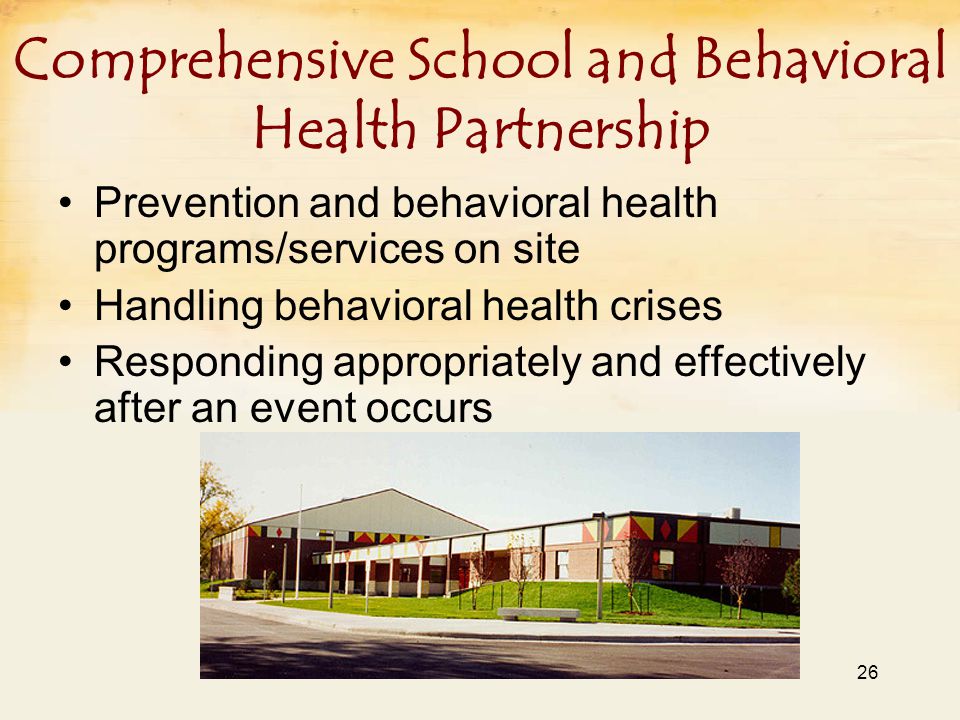 Comprehensive School and Behavioral Health Partnership

• Prevention and behavioral health programs/services on site
• Handling behavioral health crises
• Responding appropriately and effectively after an event occurs

26